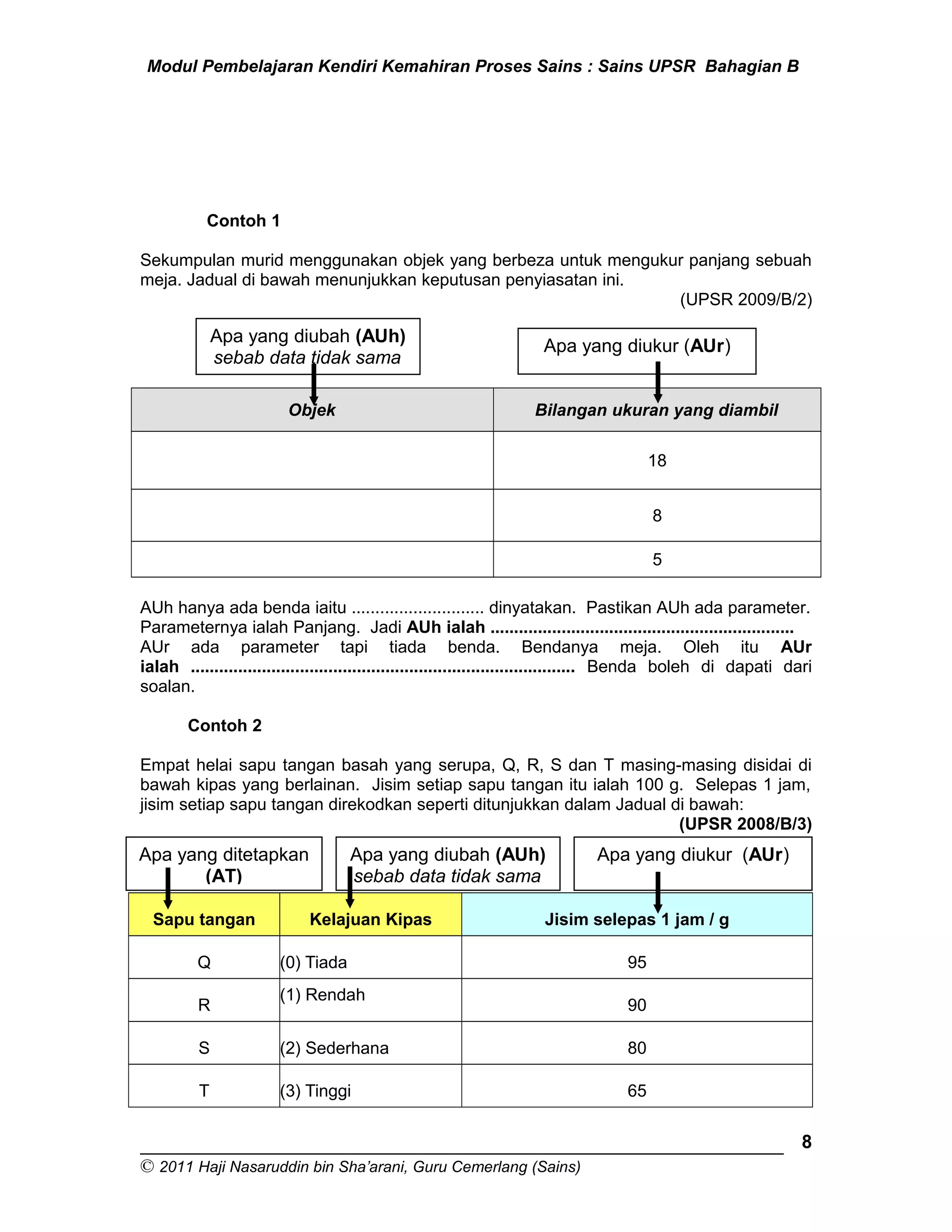 Modul Pembelajaran Kendiri Kemahiran Proses Sains : Sains UPSR Bahagian B

Contoh 1

Sekumpulan murid menggunakan objek yang berbeza untuk mengukur panjang sebuah meja. Jadual di bawah menunjukkan keputusan penyiasatan ini.

(UPSR 2009/B/2)

Apa yang diubah (AUh)
sebab data tidak sama

Apa yang diukur (AUr)

| Objek | Bilangan ukuran yang diambil |
|---|---|
|  | 18 |
|  | 8 |
|  | 5 |

AUh hanya ada benda iaitu ____ dinyatakan. Pastikan AUh ada parameter. Parameternya ialah Panjang. Jadi AUh ialah ____ AUr ada parameter tapi tiada benda. Bendanya meja. Oleh itu AUr ialah ____ Benda boleh di dapati dari soalan.

Contoh 2

Empat helai sapu tangan basah yang serupa, Q, R, S dan T masing-masing disidai di bawah kipas yang berlainan. Jisim setiap sapu tangan itu ialah 100 g. Selepas 1 jam, jisim setiap sapu tangan direkodkan seperti ditunjukkan dalam Jadual di bawah:

(UPSR 2008/B/3)

Apa yang ditetapkan
(AT)

Apa yang diubah (AUh)
sebab data tidak sama

Apa yang diukur (AUr)

| Sapu tangan | Kelajuan Kipas | Jisim selepas 1 jam / g |
|---|---|---|
| Q | (0) Tiada | 95 |
| R | (1) Rendah | 90 |
| S | (2) Sederhana | 80 |
| T | (3) Tinggi | 65 |

8

© 2011 Haji Nasaruddin bin Sha'arani, Guru Cemerlang (Sains)